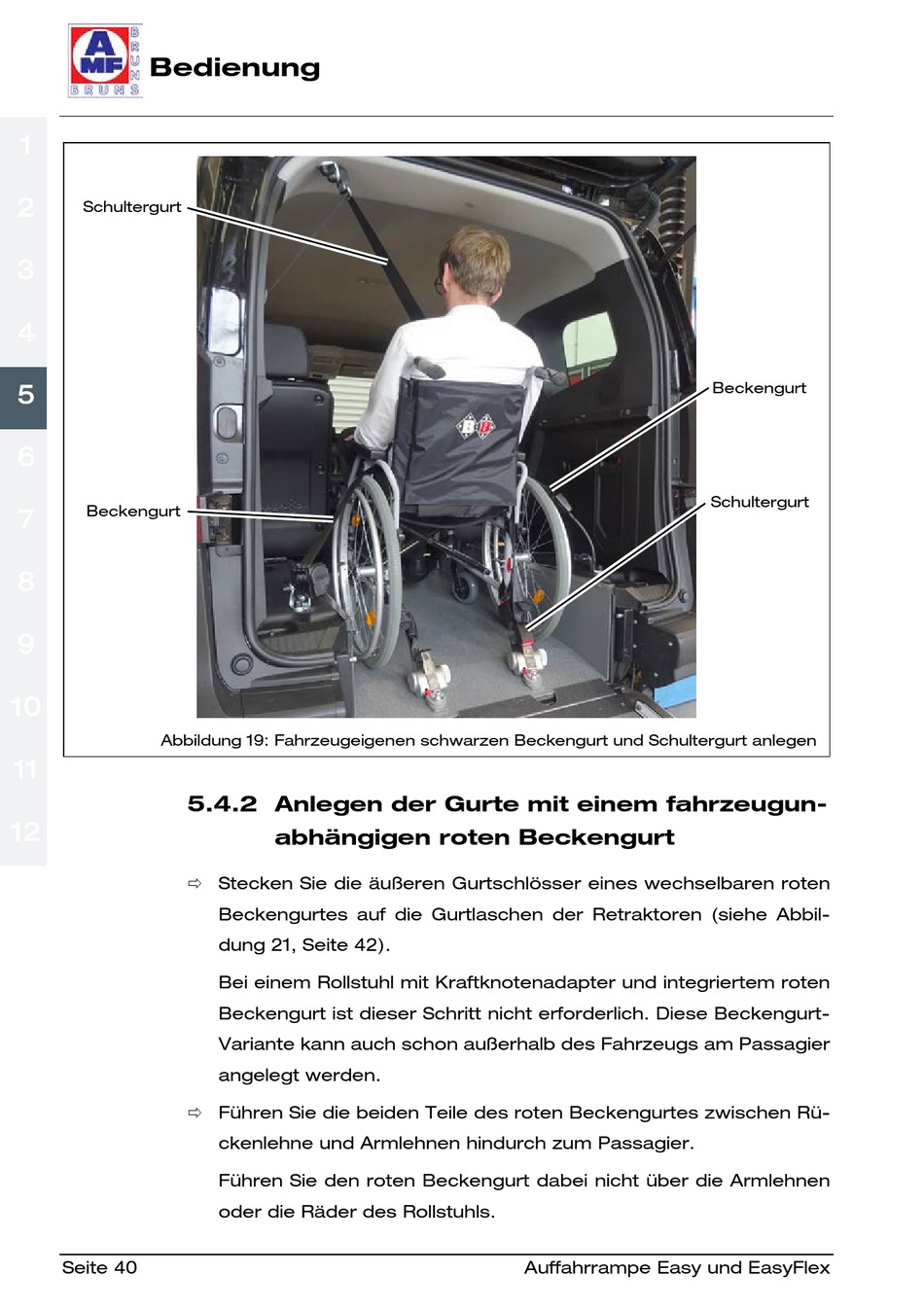 AMF BRUNS BRUNS

Bedienung

1
2
3
4
5
6
7
8
9
10
11
12

Schultergurt

Beckengurt

Beckengurt

Schultergurt

Abbildung 19: Fahrzeugeigenen schwarzen Beckengurt und Schultergurt anlegen

5.4.2 Anlegen der Gurte mit einem fahrzeugunabhängigen roten Beckengurt

⇨ Stecken Sie die äußeren Gurtschlösser eines wechselbaren roten Beckengurtes auf die Gurtlaschen der Retraktoren (siehe Abbildung 21, Seite 42).

Bei einem Rollstuhl mit Kraftknotenadapter und integriertem roten Beckengurt ist dieser Schritt nicht erforderlich. Diese Beckengurt-Variante kann auch schon außerhalb des Fahrzeugs am Passagier angelegt werden.

⇨ Führen Sie die beiden Teile des roten Beckengurtes zwischen Rückenlehne und Armlehnen hindurch zum Passagier.

Führen Sie den roten Beckengurt dabei nicht über die Armlehnen oder die Räder des Rollstuhls.

Seite 40

Auffahrrampe Easy und EasyFlex